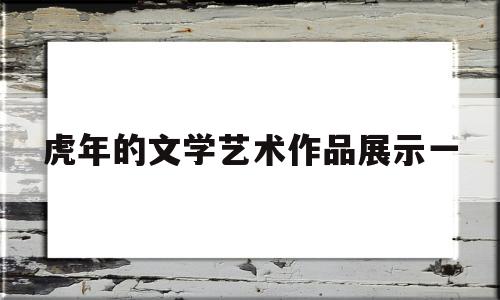 虎年的文学艺术作品展示一